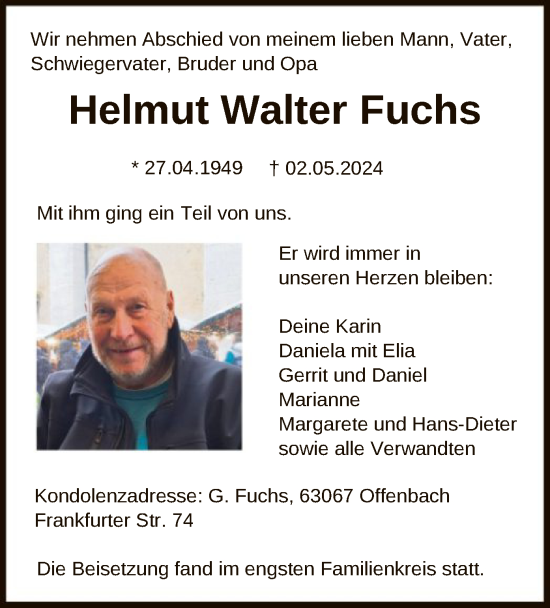 Wir nehmen Abschied von meinem lieben Mann, Vater, Schwiegervater, Bruder und Opa

Helmut Walter Fuchs

* 27.04.1949 † 02.05.2024

Mit ihm ging ein Teil von uns.

Er wird immer in unseren Herzen bleiben:

Deine Karin
Daniela mit Elia
Gerrit und Daniel
Marianne
Margarete und Hans-Dieter
sowie alle Verwandten

Kondolenzadresse: G. Fuchs, 63067 Offenbach
Frankfurter Str. 74

Die Beisetzung fand im engsten Familienkreis statt.